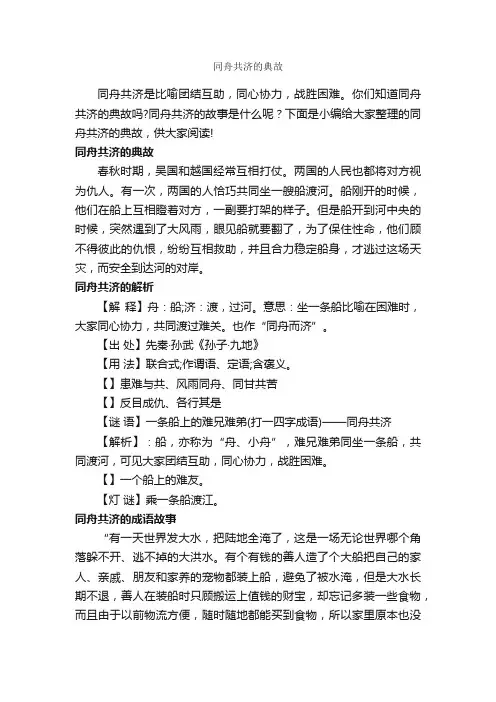 同舟共济的典故

同舟共济是比喻团结互助，同心协力，战胜困难。你们知道同舟共济的典故吗?同舟共济的故事是什么呢？下面是小编给大家整理的同舟共济的典故，供大家阅读!

同舟共济的典故

春秋时期，吴国和越国经常互相打仗。两国的人民也都将对方视为仇人。有一次，两国的人恰巧共同坐一艘船渡河。船刚开的时候，他们在船上互相瞪着对方，一副要打架的样子。但是船开到河中央的时候，突然遇到了大风雨，眼见船就要翻了，为了保住性命，他们顾不得彼此的仇恨，纷纷互相救助，并且合力稳定船身，才逃过这场天灾，而安全到达河的对岸。

同舟共济的解析

【解 释】舟：船;济：渡，过河。意思：坐一条船比喻在困难时，大家同心协力，共同渡过难关。也作“同舟而济”。

【出 处】先秦·孙武《孙子·九地》

【用 法】联合式;作谓语、定语;含褒义。

【】患难与共、风雨同舟、同甘共苦

【】反目成仇、各行其是

【谜 语】一条船上的难兄难弟(打一四字成语)——同舟共济

【解析】：船，亦称为“舟、小舟”，难兄难弟同坐一条船，共同渡河，可见大家团结互助，同心协力，战胜困难。

【】一个船上的难友。

【灯 谜】乘一条船渡江。

同舟共济的成语故事

“有一天世界发大水，把陆地全淹了，这是一场无论世界哪个角落躲不开、逃不掉的大洪水。有个有钱的善人造了个大船把自己的家人、亲戚、朋友和家养的宠物都装上船，避免了被水淹，但是大水长期不退，善人在装船时只顾搬运上值钱的财宝，却忘记多装一些食物，而且由于以前物流方便，随时随地都能买到食物，所以家里原本也没